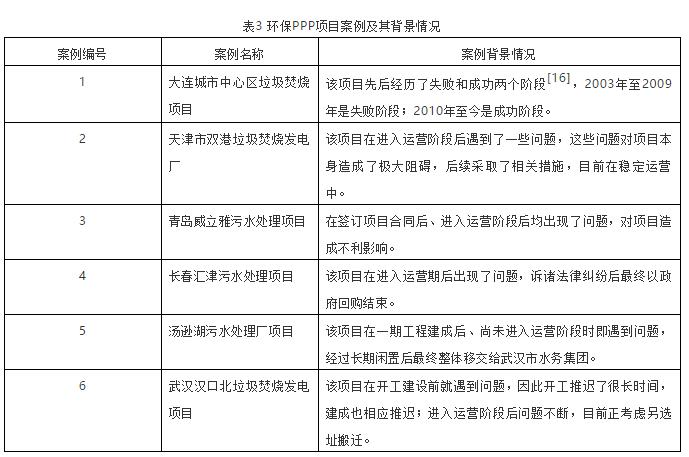 表3 环保PPP项目案例及其背景情况

| 案例编号 | 案例名称 | 案例背景情况 |
|---|---|---|
| 1 | 大连城市中心区垃圾焚烧项目 | 该项目先后经历了失败和成功两个阶段$^{[16]}$，2003年至2009年是失败阶段；2010年至今是成功阶段。 |
| 2 | 天津市双港垃圾焚烧发电厂 | 该项目在进入运营阶段后遇到了一些问题，这些问题对项目本身造成了极大阻碍，后续采取了相关措施，目前在稳定运营中。 |
| 3 | 青岛威立雅污水处理项目 | 在签订项目合同后、进入运营阶段后均出现了问题，对项目造成不利影响。 |
| 4 | 长春汇津污水处理项目 | 该项目在进入运营期后出现了问题，诉诸法律纠纷后最终以政府回购结束。 |
| 5 | 汤逊湖污水处理厂项目 | 该项目在一期工程建成后、尚未进入运营阶段时即遇到问题，经过长期闲置后最终整体移交给武汉市水务集团。 |
| 6 | 武汉汉口北垃圾焚烧发电项目 | 该项目在开工建设前就遇到问题，因此开工推迟了很长时间，建成也相应推迟；进入运营阶段后问题不断，目前正考虑另选址搬迁。 |